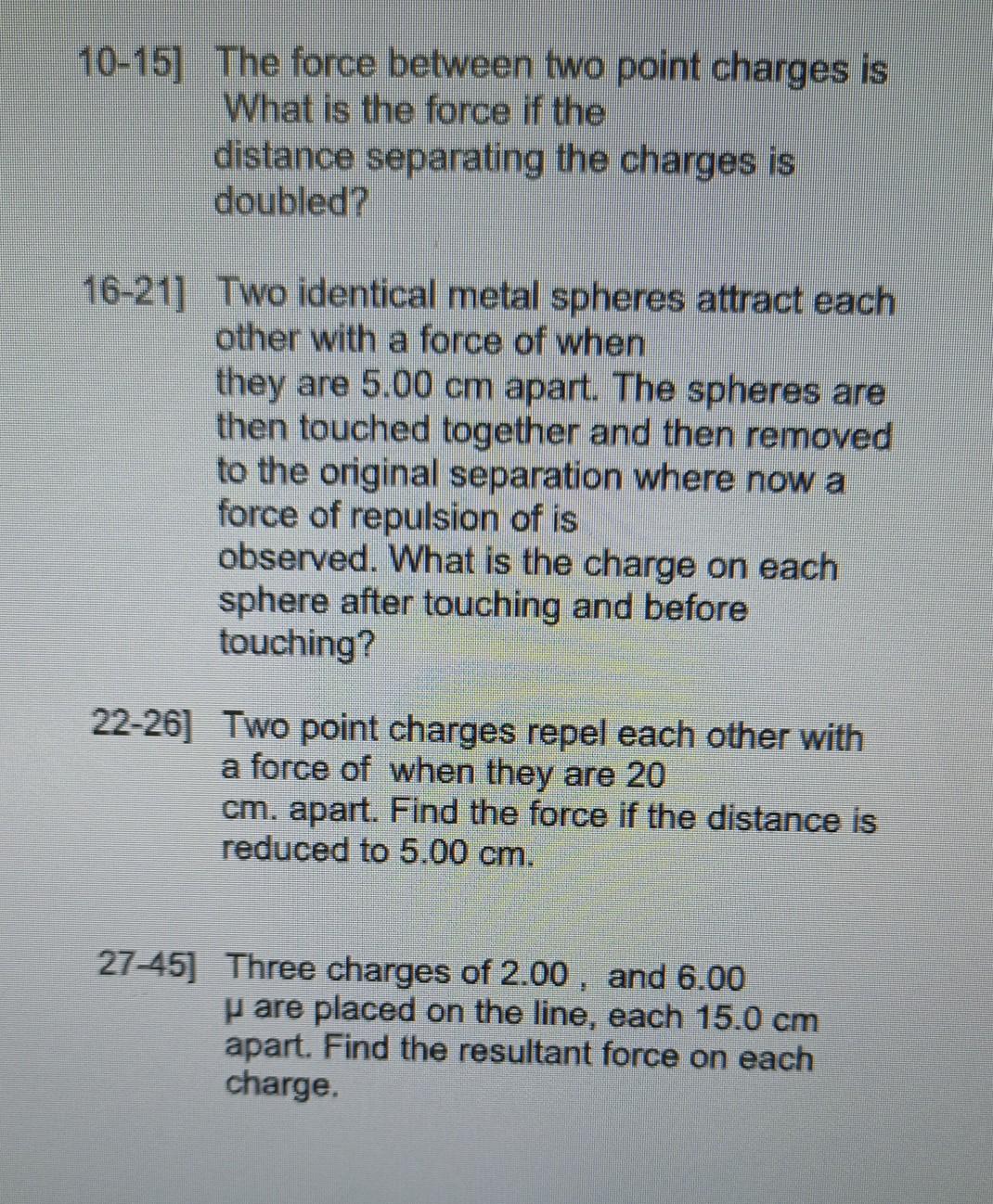 10-15] The force between two point charges is What is the force if the distance separating the charges is doubled?

16-21] Two identical metal spheres attract each other with a force of when they are 5.00 cm apart. The spheres are then touched together and then removed to the original separation where now a force of repulsion of is observed. What is the charge on each sphere after touching and before touching?

22-26] Two point charges repel each other with a force of when they are 20 cm. apart. Find the force if the distance is reduced to 5.00 cm.

27-45] Three charges of 2.00 , and 6.00 μ are placed on the line, each 15.0 cm apart. Find the resultant force on each charge.